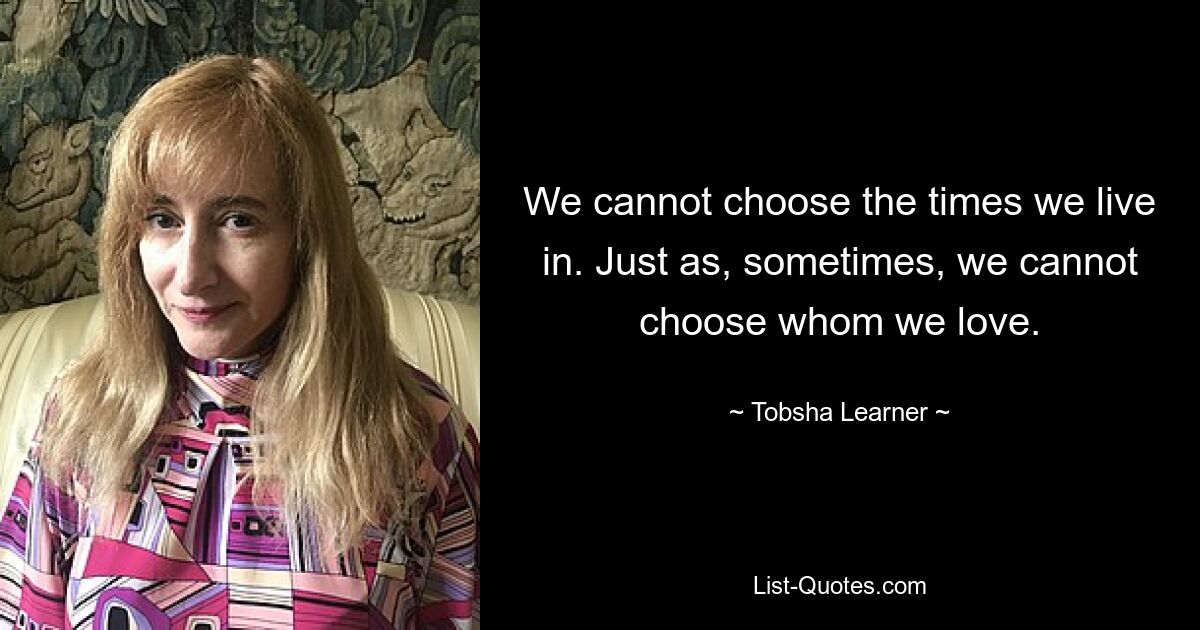 We cannot choose the times we live in. Just as, sometimes, we cannot choose whom we love.

~ Tobsha Learner ~

List-Quotes.com